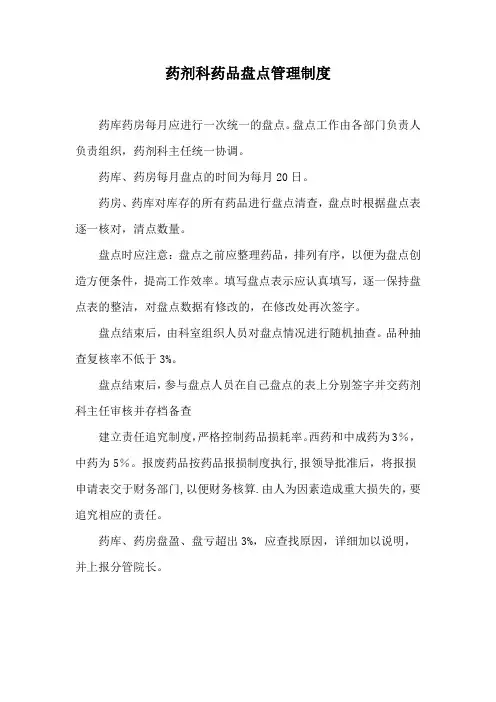 药剂科药品盘点管理制度

药库药房每月应进行一次统一的盘点。盘点工作由各部门负责人负责组织，药剂科主任统一协调。

药库、药房每月盘点的时间为每月 20 日。

药房、药库对库存的所有药品进行盘点清查，盘点时根据盘点表逐一核对，清点数量。

盘点时应注意：盘点之前应整理药品，排列有序，以便为盘点创造方便条件，提高工作效率。填写盘点表示应认真填写，逐一保持盘点表的整洁，对盘点数据有修改的，在修改处再次签字。

盘点结束后，由科室组织人员对盘点情况进行随机抽查。品种抽查复核率不低于 3%。

盘点结束后，参与盘点人员在自己盘点的表上分别签字并交药剂科主任审核并存档备查

建立责任追究制度，严格控制药品损耗率。西药和中成药为 3%，中药为 5%。报废药品按药品报损制度执行，报领导批准后，将报损申请表交于财务部门，以便财务核算.由人为因素造成重大损失的，要追究相应的责任。

药库、药房盘盈、盘亏超出 3%，应查找原因，详细加以说明，并上报分管院长。